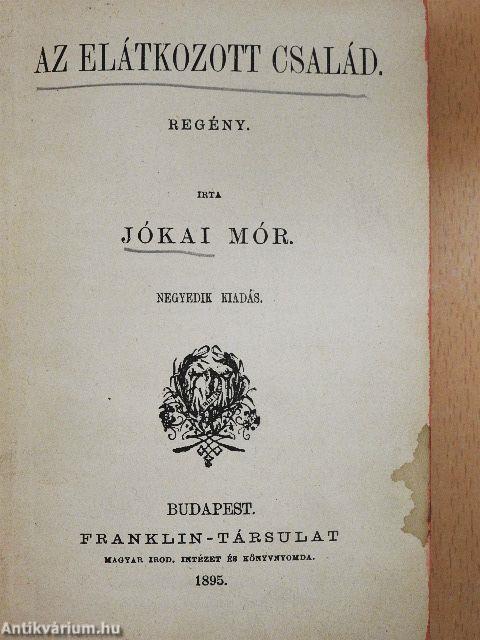 AZ ELÁTKOZOTT CSALÁD.

REGÉNY.

IRTA

JÓKAI MÓR.

NEGYEDIK KIADÁS.

BUDAPEST.
FRANKLIN-TÁRSULAT
MAGYAR IROD. INTÉZET ÉS KÖNYVNYOMDA.
1895.

Antikvárium.hu